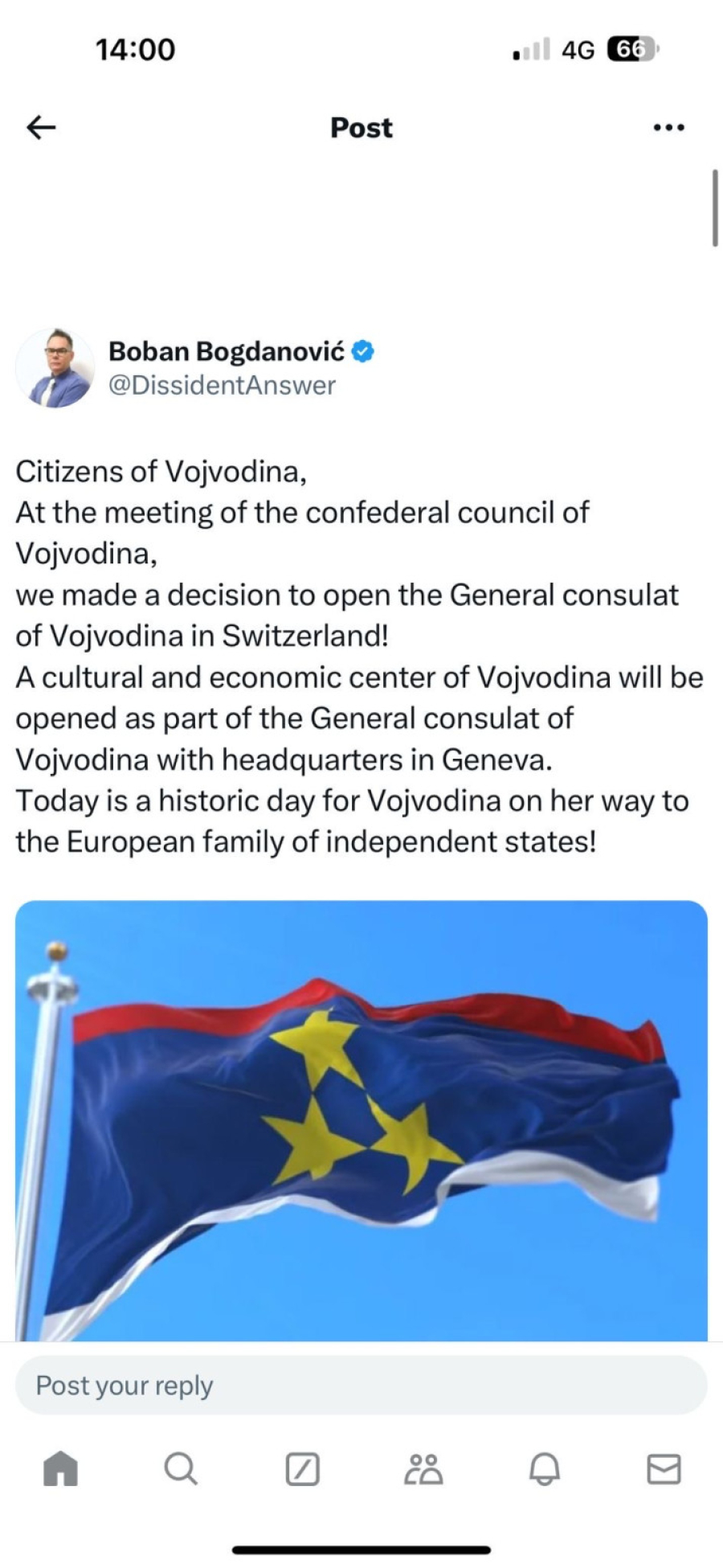 14:00

4G 66

Post

Boban Bogdanović
@DissidentAnswer

Citizens of Vojvodina,
At the meeting of the confederal council of Vojvodina,
we made a decision to open the General consulat of Vojvodina in Switzerland!
A cultural and economic center of Vojvodina will be opened as part of the General consulat of Vojvodina with headquarters in Geneva.
Today is a historic day for Vojvodina on her way to the European family of independent states!

Post your reply